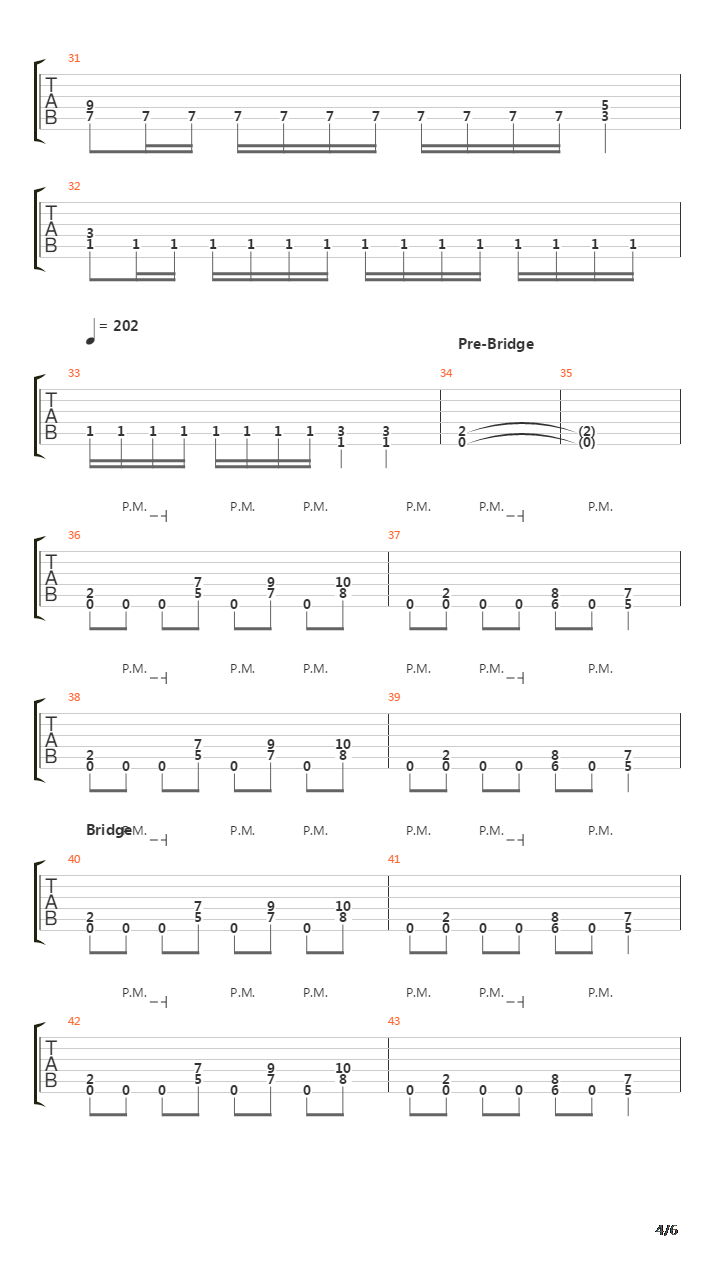 31

T
A
B

9
7 7 7 7 7 7 7 7 7 7 7
5
3

32

T
A
B

3
1 1 1 1 1 1 1 1 1 1 1 1 1 1 1

= 202

Pre-Bridge

33 34 35

T
A
B

1 1 1 1 1 1 1 1 3 1 3 1 2 0 (2) (0)

P.M. P.M. P.M. P.M. P.M. P.M.

36 37

T
A
B

2 0 0 0 7 5 0 9 7 0 10 8 0 2 0 0 0 8 6 0 7 5

P.M. P.M. P.M. P.M. P.M. P.M.

38 39

T
A
B

2 0 0 0 7 5 0 9 7 0 10 8 0 2 0 0 0 8 6 0 7 5

Bridge P.M. P.M. P.M. P.M. P.M. P.M.

40 41

T
A
B

2 0 0 0 7 5 0 9 7 0 10 8 0 2 0 0 0 8 6 0 7 5

P.M. P.M. P.M. P.M. P.M. P.M.

42 43

T
A
B

2 0 0 0 7 5 0 9 7 0 10 8 0 2 0 0 0 8 6 0 7 5

4/6